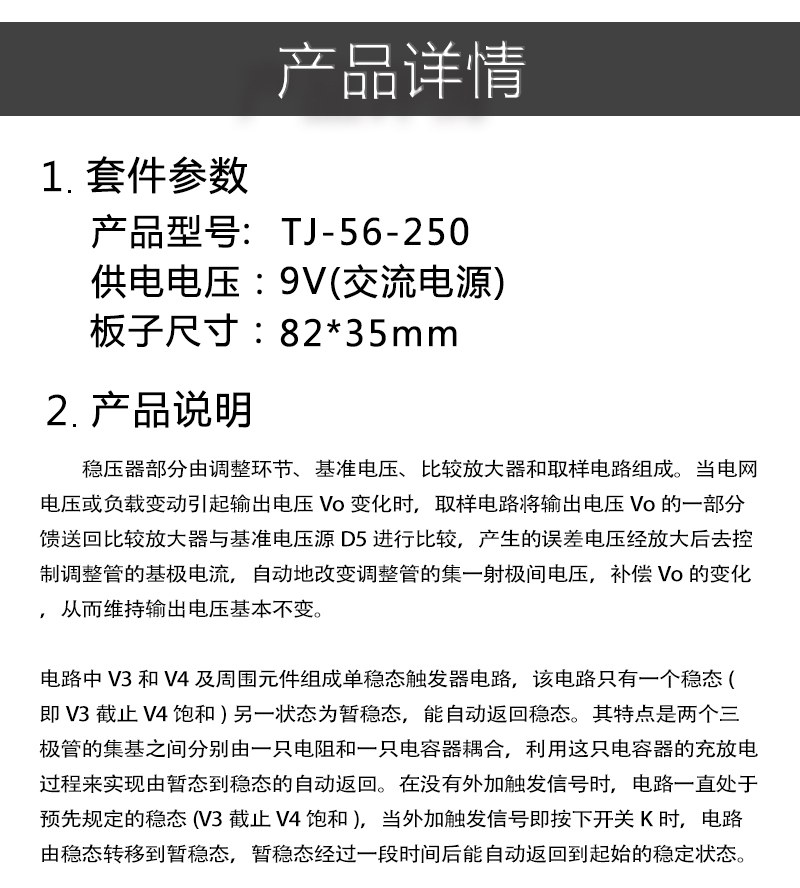 产品详情

1. 套件参数

产品型号: TJ-56-250

供电电压：9V(交流电源)

板子尺寸：82*35mm

2. 产品说明

稳压器部分由调整环节、基准电压、比较放大器和取样电路组成。当电网电压或负载变动引起输出电压 Vo 变化时，取样电路将输出电压 Vo 的一部分馈送回比较放大器与基准电压源 D5 进行比较，产生的误差电压经放大后去控制调整管的基极电流，自动地改变调整管的集一射极间电压，补偿 Vo 的变化，从而维持输出电压基本不变。

电路中 V3 和 V4 及周围元件组成单稳态触发器电路，该电路只有一个稳态 ( 即 V3 截止 V4 饱和 ) 另一状态为暂稳态，能自动返回稳态。其特点是两个三极管的集基之间分别由一只电阻和一只电容器耦合，利用这只电容器的充放电过程来实现由暂态到稳态的自动返回。在没有外加触发信号时，电路一直处于预先规定的稳态 (V3 截止 V4 饱和 )，当外加触发信号即按下开关 K 时，电路由稳态转移到暂稳态，暂稳态经过一段时间后能自动返回到起始的稳定状态。